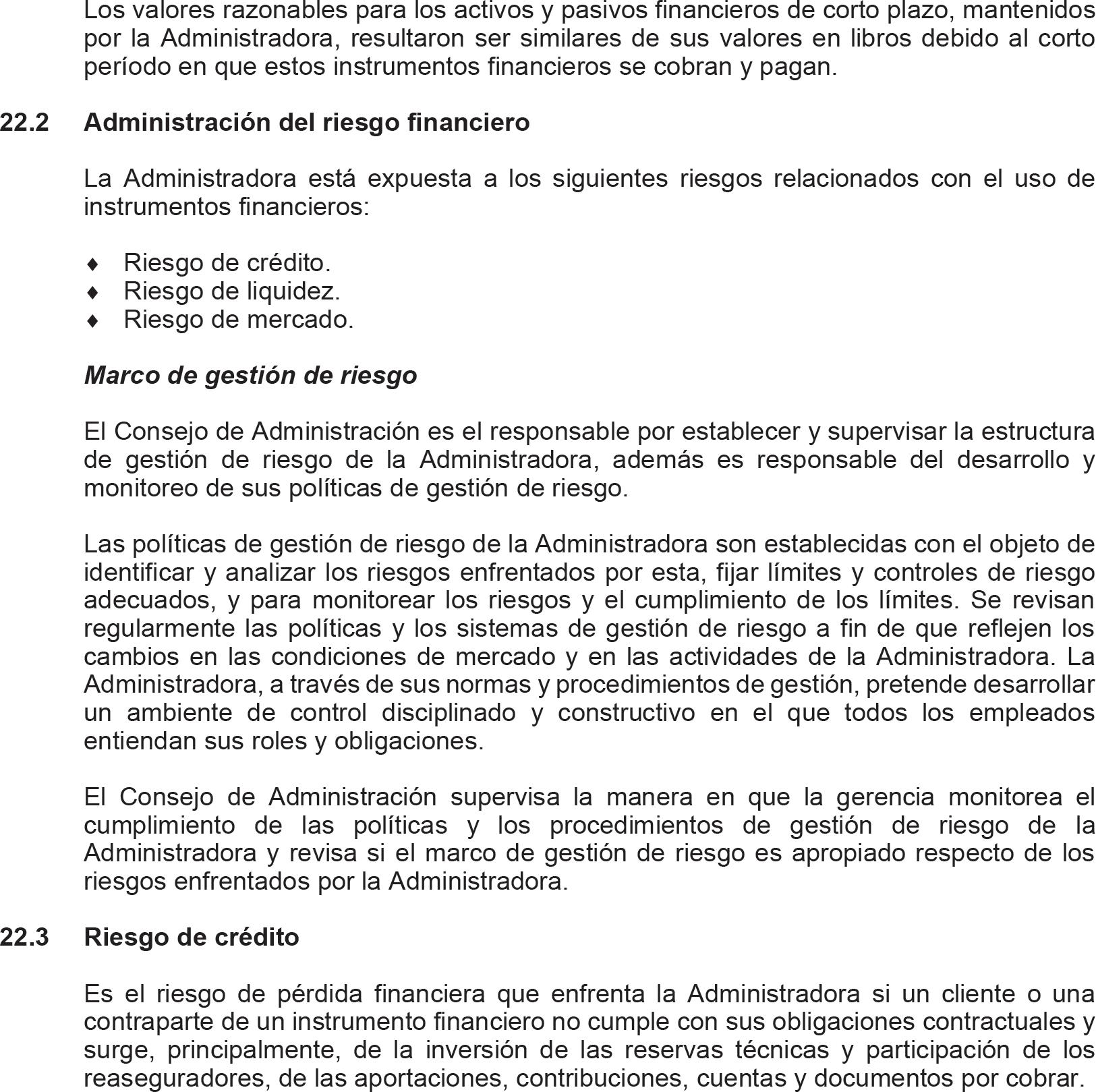 Los valores razonables para los activos y pasivos financieros de corto plazo, mantenidos por la Administradora, resultaron ser similares de sus valores en libros debido al corto período en que estos instrumentos financieros se cobran y pagan.

22.2 Administración del riesgo financiero

La Administradora está expuesta a los siguientes riesgos relacionados con el uso de instrumentos financieros:

♦ Riesgo de crédito.
♦ Riesgo de liquidez.
♦ Riesgo de mercado.

Marco de gestión de riesgo

El Consejo de Administración es el responsable por establecer y supervisar la estructura de gestión de riesgo de la Administradora, además es responsable del desarrollo y monitoreo de sus políticas de gestión de riesgo.

Las políticas de gestión de riesgo de la Administradora son establecidas con el objeto de identificar y analizar los riesgos enfrentados por esta, fijar límites y controles de riesgo adecuados, y para monitorear los riesgos y el cumplimiento de los límites. Se revisan regularmente las políticas y los sistemas de gestión de riesgo a fin de que reflejen los cambios en las condiciones de mercado y en las actividades de la Administradora. La Administradora, a través de sus normas y procedimientos de gestión, pretende desarrollar un ambiente de control disciplinado y constructivo en el que todos los empleados entiendan sus roles y obligaciones.

El Consejo de Administración supervisa la manera en que la gerencia monitorea el cumplimiento de las políticas y los procedimientos de gestión de riesgo de la Administradora y revisa si el marco de gestión de riesgo es apropiado respecto de los riesgos enfrentados por la Administradora.

22.3 Riesgo de crédito

Es el riesgo de pérdida financiera que enfrenta la Administradora si un cliente o una contraparte de un instrumento financiero no cumple con sus obligaciones contractuales y surge, principalmente, de la inversión de las reservas técnicas y participación de los reaseguradores, de las aportaciones, contribuciones, cuentas y documentos por cobrar.